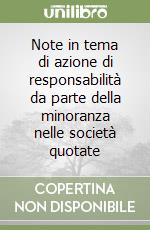 unilibro

Note in tema di azione di responsabilità da parte della minoranza nelle società quotate

COPERTINA NON DISPONIBILE